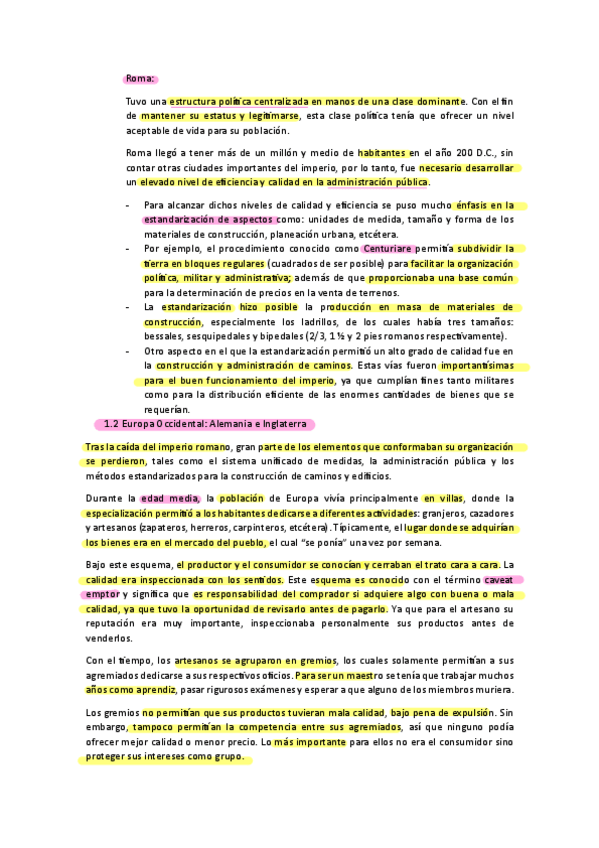 Roma:

Tuvo una estructura política centralizada en manos de una clase dominante. Con el fin de mantener su estatus y legitimarse, esta clase política tenía que ofrecer un nivel aceptable de vida para su población.

Roma llegó a tener más de un millón y medio de habitantes en el año 200 D.C., sin contar otras ciudades importantes del imperio, por lo tanto, fue necesario desarrollar un elevado nivel de eficiencia y calidad en la administración pública.

- Para alcanzar dichos niveles de calidad y eficiencia se puso mucho énfasis en la estandarización de aspectos como: unidades de medida, tamaño y forma de los materiales de construcción, planeación urbana, etcétera.
- Por ejemplo, el procedimiento conocido como Centuriare permitía subdividir la tierra en bloques regulares (cuadrados de ser posible) para facilitar la organización política, militar y administrativa; además de que proporcionaba una base común para la determinación de precios en la venta de terrenos.
- La estandarización hizo posible la producción en masa de materiales de construcción, especialmente los ladrillos, de los cuales había tres tamaños: bessales, sesquipedales y bipedales (2/3, 1 ½ y 2 pies romanos respectivamente).
- Otro aspecto en el que la estandarización permitió un alto grado de calidad fue en la construcción y administración de caminos. Estas vías fueron importantísimas para el buen funcionamiento del imperio, ya que cumplían fines tanto militares como para la distribución eficiente de las enormes cantidades de bienes que se requerían.

1.2 Europa Occidental: Alemania e Inglaterra

Tras la caída del imperio romano, gran parte de los elementos que conformaban su organización se perdieron, tales como el sistema unificado de medidas, la administración pública y los métodos estandarizados para la construcción de caminos y edificios.

Durante la edad media, la población de Europa vivía principalmente en villas, donde la especialización permitió a los habitantes dedicarse a diferentes actividades: granjeros, cazadores y artesanos (zapateros, herreros, carpinteros, etcétera). Típicamente, el lugar donde se adquirían los bienes era en el mercado del pueblo, el cual "se ponía" una vez por semana.

Bajo este esquema, el productor y el consumidor se conocían y cerraban el trato cara a cara. La calidad era inspeccionada con los sentidos. Este esquema es conocido con el término caveat emptor y significa que es responsabilidad del comprador si adquiere algo con buena o mala calidad, ya que tuvo la oportunidad de revisarlo antes de pagarlo. Ya que para el artesano su reputación era muy importante, inspeccionaba personalmente sus productos antes de venderlos.

Con el tiempo, los artesanos se agruparon en gremios, los cuales solamente permitían a sus agremiados dedicarse a sus respectivos oficios. Para ser un maestro se tenía que trabajar muchos años como aprendiz, pasar rigurosos exámenes y esperar a que alguno de los miembros muriera.

Los gremios no permitían que sus productos tuvieran mala calidad, bajo pena de expulsión. Sin embargo, tampoco permitían la competencia entre sus agremiados, así que ninguno podía ofrecer mejor calidad o menor precio. Lo más importante para ellos no era el consumidor sino proteger sus intereses como grupo.